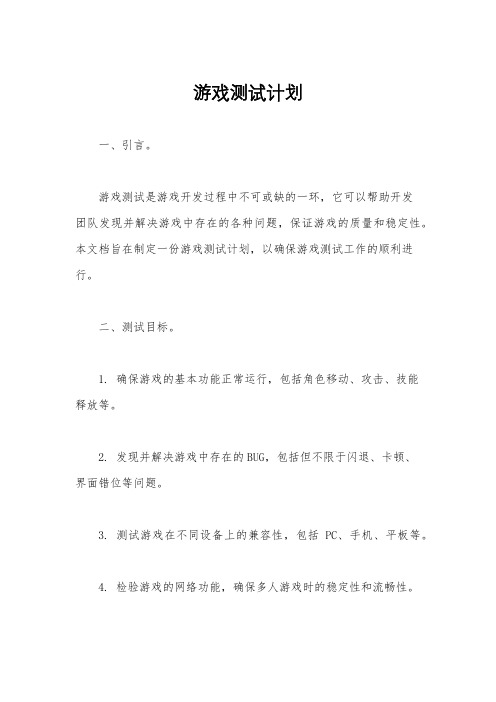 游戏测试计划

一、引言。

游戏测试是游戏开发过程中不可或缺的一环，它可以帮助开发团队发现并解决游戏中存在的各种问题，保证游戏的质量和稳定性。本文档旨在制定一份游戏测试计划，以确保游戏测试工作的顺利进行。

二、测试目标。

1. 确保游戏的基本功能正常运行，包括角色移动、攻击、技能释放等。

2. 发现并解决游戏中存在的BUG，包括但不限于闪退、卡顿、界面错位等问题。

3. 测试游戏在不同设备上的兼容性，包括 PC、手机、平板等。

4. 检验游戏的网络功能，确保多人游戏时的稳定性和流畅性。